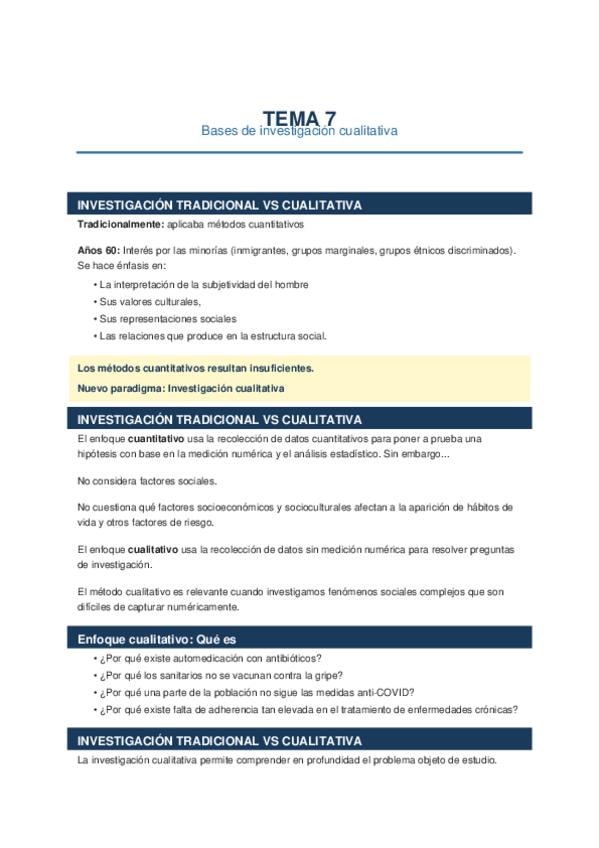 TEMA 7
Bases de investigación cualitativa

INVESTIGACIÓN TRADICIONAL VS CUALITATIVA

Tradicionalmente: aplicaba métodos cuantitativos

Años 60: Interés por las minorías (inmigrantes, grupos marginales, grupos étnicos discriminados). Se hace énfasis en:

• La interpretación de la subjetividad del hombre
• Sus valores culturales,
• Sus representaciones sociales
• Las relaciones que produce en la estructura social.

Los métodos cuantitativos resultan insuficientes.
Nuevo paradigma: Investigación cualitativa

INVESTIGACIÓN TRADICIONAL VS CUALITATIVA

El enfoque cuantitativo usa la recolección de datos cuantitativos para poner a prueba una hipótesis con base en la medición numérica y el análisis estadístico. Sin embargo...

No considera factores sociales.

No cuestiona qué factores socioeconómicos y socioculturales afectan a la aparición de hábitos de vida y otros factores de riesgo.

El enfoque cualitativo usa la recolección de datos sin medición numérica para resolver preguntas de investigación.

El método cualitativo es relevante cuando investigamos fenómenos sociales complejos que son difíciles de capturar numéricamente.

Enfoque cualitativo: Qué es

• ¿Por qué existe automedicación con antibióticos?
• ¿Por qué los sanitarios no se vacunan contra la gripe?
• ¿Por qué una parte de la población no sigue las medidas anti-COVID?
• ¿Por qué existe falta de adherencia tan elevada en el tratamiento de enfermedades crónicas?

INVESTIGACIÓN TRADICIONAL VS CUALITATIVA

La investigación cualitativa permite comprender en profundidad el problema objeto de estudio.